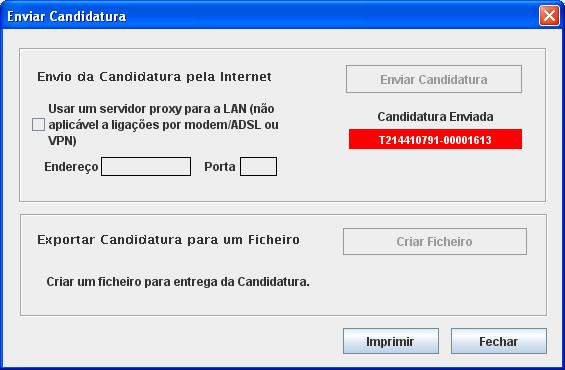 Enviar Candidatura

Envio da Candidatura pela Internet

Enviar Candidatura

Usar um servidor proxy para a LAN (não aplicável a ligações por modem/ADSL ou VPN)

Candidatura Enviada

T214410791-00001613

Endereço

Porta

Exportar Candidatura para um Ficheiro

Criar Ficheiro

Criar um ficheiro para entrega da Candidatura.

Imprimir

Fechar